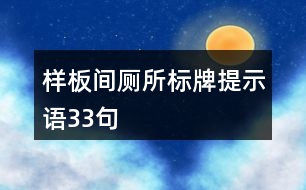 样板间厕所标牌提示语33句